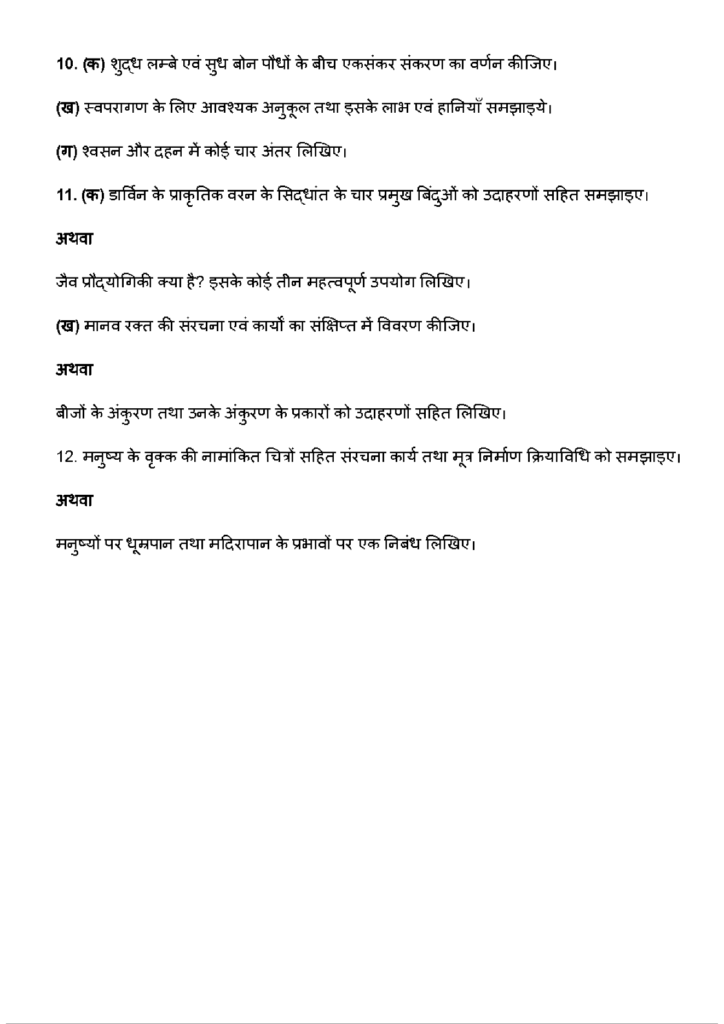 10. (क) शुद्ध लम्बे एवं सुध बोन पौधों के बीच एकसंकर संकरण का वर्णन कीजिए।

(ख) स्वपरागण के लिए आवश्यक अनुकूल तथा इसके लाभ एवं हानियाँ समझाइये।

(ग) श्वसन और दहन में कोई चार अंतर लिखिए।

11. (क) डार्विन के प्राकृतिक वरन के सिद्धांत के चार प्रमुख बिंदुओं को उदाहरणों सहित समझाइए।

अथवा

जैव प्रौद्योगिकी क्या है? इसके कोई तीन महत्वपूर्ण उपयोग लिखिए।

(ख) मानव रक्त की संरचना एवं कार्यों का संक्षिप्त में विवरण कीजिए।

अथवा

बीजों के अंकुरण तथा उनके अंकुरण के प्रकारों को उदाहरणों सहित लिखिए।

12. मनुष्य के वृक्क की नामांकित चित्रों सहित संरचना कार्य तथा मूत्र निर्माण क्रियाविधि को समझाइए।

अथवा

मनुष्यों पर धूम्रपान तथा मदिरापान के प्रभावों पर एक निबंध लिखिए।